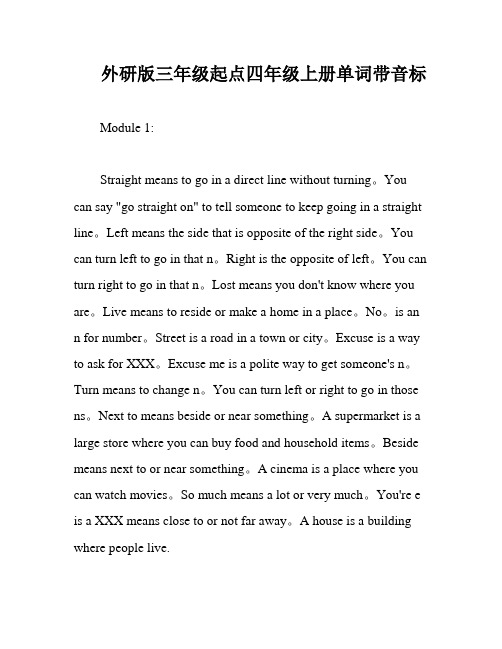 外研版三年级起点四年级上册单词带音标

Module 1:

Straight means to go in a direct line without turning。You can say "go straight on" to tell someone to keep going in a straight line。Left means the side that is opposite of the right side。You can turn left to go in that n。Right is the opposite of left。You can turn right to go in that n。Lost means you don't know where you are。Live means to reside or make a home in a place。No。is an n for number。Street is a road in a town or city。Excuse is a way to ask for XXX。Excuse me is a polite way to get someone's n。Turn means to change n。You can turn left or right to go in those ns。Next to means beside or near something。A supermarket is a large store where you can buy food and household items。Beside means next to or near something。A cinema is a place where you can watch movies。So much means a lot or very much。You're e is a XXX means close to or not far away。A house is a building where people live.